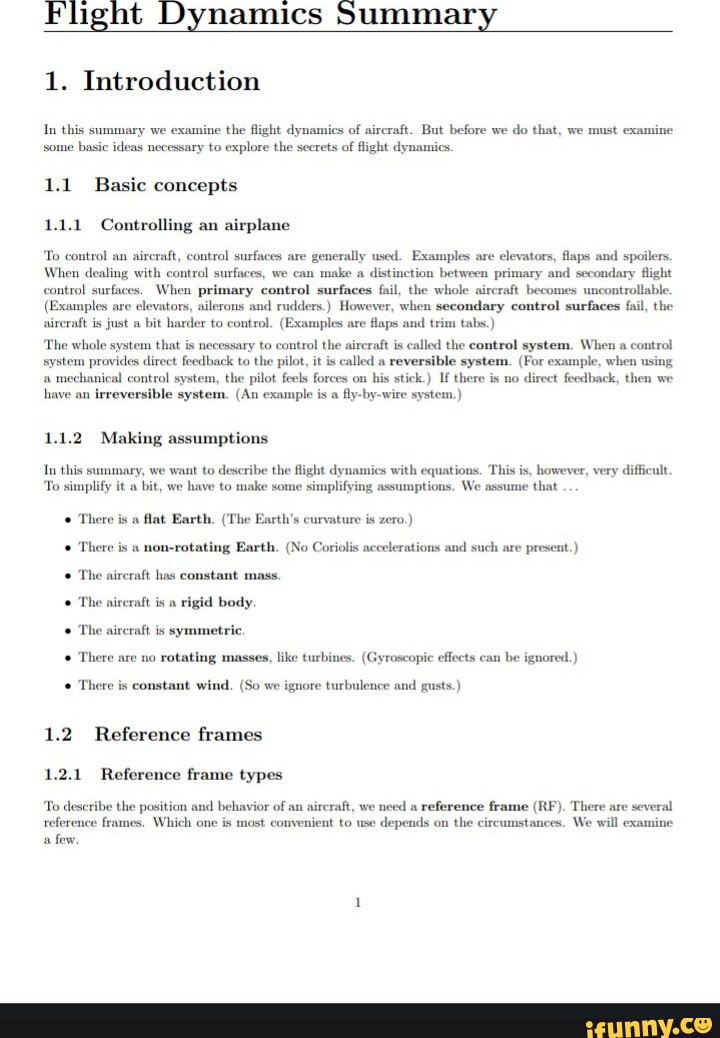 Flight Dynamics Summary

1. Introduction

In this summary we examine the flight dynamics of aircraft. But before we do that, we must examine some basic ideas necessary to explore the secrets of flight dynamics.

1.1 Basic concepts

1.1.1 Controlling an airplane

To control an aircraft, control surfaces are generally used. Examples are elevators, flaps and spoilers. When dealing with control surfaces, we can make a distinction between primary and secondary flight control surfaces. When primary control surfaces fail, the whole aircraft becomes uncontrollable. (Examples are elevators, ailerons and rudders.) However, when secondary control surfaces fail, the aircraft is just a bit harder to control. (Examples are flaps and trim tabs.)

The whole system that is necessary to control the aircraft is called the control system. When a control system provides direct feedback to the pilot, it is called a reversible system. (For example, when using a mechanical control system, the pilot feels forces on his stick.) If there is no direct feedback, then we have an irreversible system. (An example is a fly-by-wire system.)

1.1.2 Making assumptions

In this summary, we want to describe the flight dynamics with equations. This is, however, very difficult. To simplify it a bit, we have to make some simplifying assumptions. We assume that ...

• There is a flat Earth. (The Earth's curvature is zero.)

• There is a non-rotating Earth. (No Coriolis accelerations and such are present.)

• The aircraft has constant mass.

• The aircraft is a rigid body.

• The aircraft is symmetric.

• There are no rotating masses, like turbines. (Gyroscopic effects can be ignored.)

• There is constant wind. (So we ignore turbulence and gusts.)

1.2 Reference frames

1.2.1 Reference frame types

To describe the position and behavior of an aircraft, we need a reference frame (RF). There are several reference frames. Which one is most convenient to use depends on the circumstances. We will examine a few.

1

ifunny.co